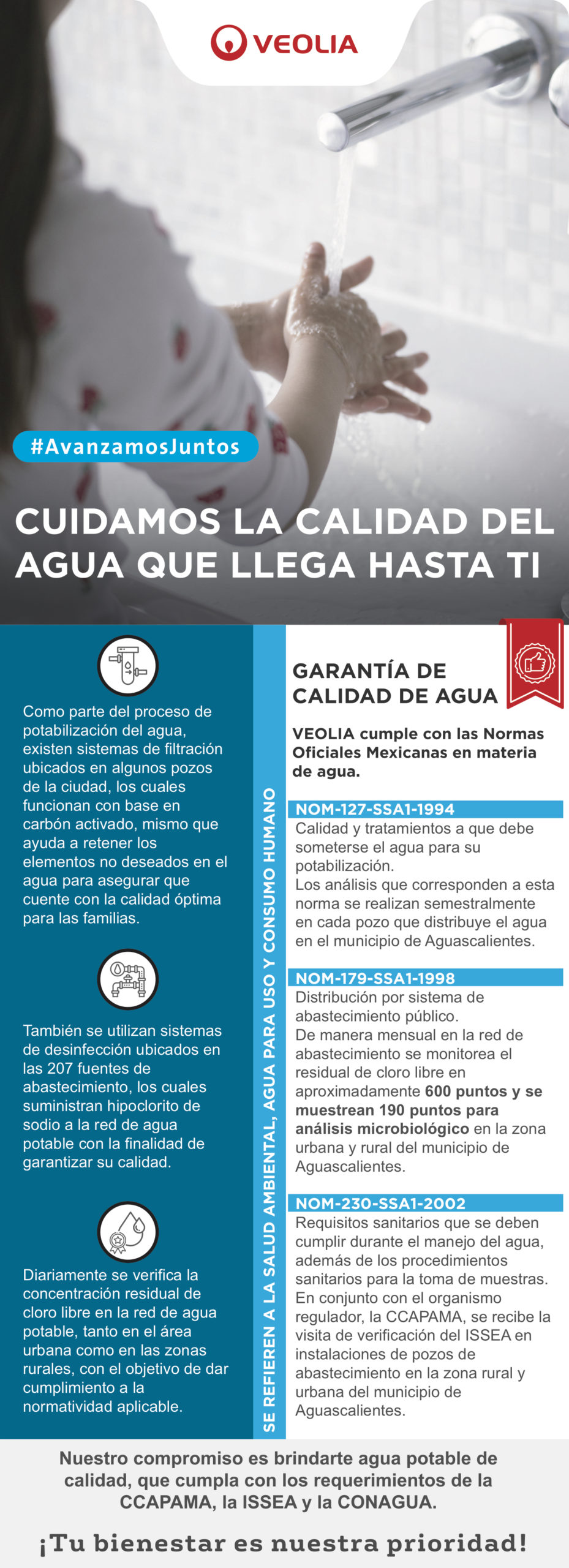 VEOLIA

#AvanzamosJuntos

CUIDAMOS LA CALIDAD DEL AGUA QUE LLEGA HASTA TI

Como parte del proceso de potabilización del agua, existen sistemas de filtración ubicados en algunos pozos de la ciudad, los cuales funcionan con base en carbón activado, mismo que ayuda a retener los elementos no deseados en el agua para asegurar que cuente con la calidad óptima para las familias.

También se utilizan sistemas de desinfección ubicados en las 207 fuentes de abastecimiento, los cuales suministran hipoclorito de sodio a la red de agua potable con la finalidad de garantizar su calidad.

Diariamente se verifica la concentración residual de cloro libre en la red de agua potable, tanto en el área urbana como en las zonas rurales, con el objetivo de dar cumplimiento a la normatividad aplicable.

SE REFIEREN A LA SALUD AMBIENTAL, AGUA PARA USO Y CONSUMO HUMANO

GARANTÍA DE CALIDAD DE AGUA

VEOLIA cumple con las Normas Oficiales Mexicanas en materia de agua.

NOM-127-SSA1-1994
Calidad y tratamientos a que debe someterse el agua para su potabilización.
Los análisis que corresponden a esta norma se realizan semestralmente en cada pozo que distribuye el agua en el municipio de Aguascalientes.

NOM-179-SSA1-1998
Distribución por sistema de abastecimiento público.
De manera mensual en la red de abastecimiento se monitorea el residual de cloro libre en aproximadamente 600 puntos y se muestrean 190 puntos para análisis microbiológico en la zona urbana y rural del municipio de Aguascalientes.

NOM-230-SSA1-2002
Requisitos sanitarios que se deben cumplir durante el manejo del agua, además de los procedimientos sanitarios para la toma de muestras.
En conjunto con el organismo regulador, la CCAPAMA, se recibe la visita de verificación del ISSEA en instalaciones de pozos de abastecimiento en la zona rural y urbana del municipio de Aguascalientes.

Nuestro compromiso es brindarte agua potable de calidad, que cumpla con los requerimientos de la CCAPAMA, la ISSEA y la CONAGUA.

¡Tu bienestar es nuestra prioridad!